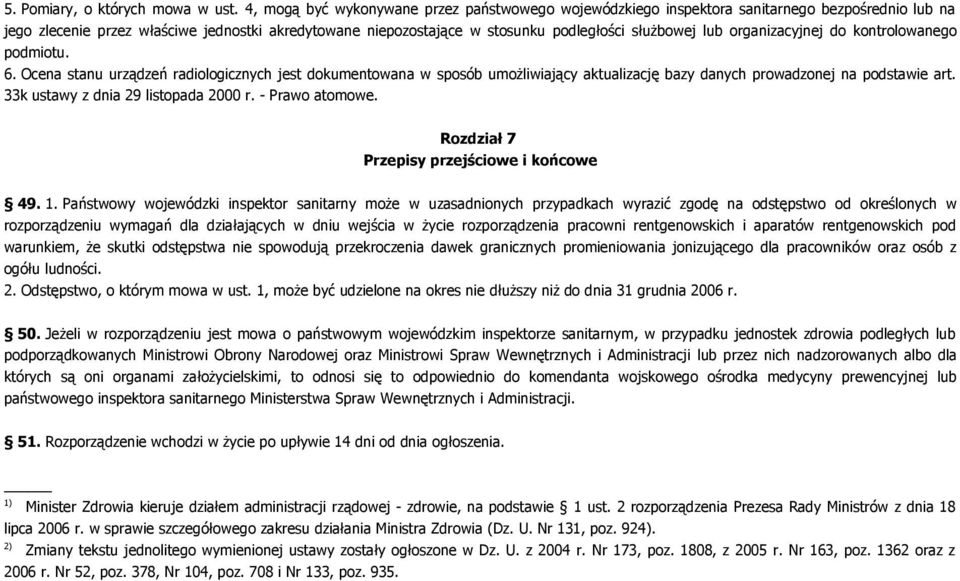 5. Pomiary, o których mowa w ust. 4, mogą być wykonywane przez państwowego wojewódzkiego inspektora sanitarnego bezpośrednio lub na jego zlecenie przez właściwe jednostki akredytowane niepozostające w stosunku podległości służbowej lub organizacyjnej do kontrolowanego podmiotu.
6. Ocena stanu urządzeń radiologicznych jest dokumentowana w sposób umożliwiający aktualizację bazy danych prowadzonej na podstawie art. 33k ustawy z dnia 29 listopada 2000 r. - Prawo atomowe.

Rozdział 7
Przepisy przejściowe i końcowe

§ 49. 1. Państwowy wojewódzki inspektor sanitarny może w uzasadnionych przypadkach wyrazić zgodę na odstępstwo od określonych w rozporządzeniu wymagań dla działających w dniu wejścia w życie rozporządzenia pracowni rentgenowskich i aparatów rentgenowskich pod warunkiem, że skutki odstępstwa nie spowodują przekroczenia dawek granicznych promieniowania jonizującego dla pracowników oraz osób z ogółu ludności.
2. Odstępstwo, o którym mowa w ust. 1, może być udzielone na okres nie dłuższy niż do dnia 31 grudnia 2006 r.

§ 50. Jeżeli w rozporządzeniu jest mowa o państwowym wojewódzkim inspektorze sanitarnym, w przypadku jednostek zdrowia podległych lub podporządkowanych Ministrowi Obrony Narodowej oraz Ministrowi Spraw Wewnętrznych i Administracji lub przez nich nadzorowanych albo dla których są oni organami założycielskimi, to odnosi się to odpowiednio do komendanta wojskowego ośrodka medycyny prewencyjnej lub państwowego inspektora sanitarnego Ministerstwa Spraw Wewnętrznych i Administracji.

§ 51. Rozporządzenie wchodzi w życie po upływie 14 dni od dnia ogłoszenia.

$^{1)}$ Minister Zdrowia kieruje działem administracji rządowej - zdrowie, na podstawie § 1 ust. 2 rozporządzenia Prezesa Rady Ministrów z dnia 18 lipca 2006 r. w sprawie szczegółowego zakresu działania Ministra Zdrowia (Dz. U. Nr 131, poz. 924).
$^{2)}$ Zmiany tekstu jednolitego wymienionej ustawy zostały ogłoszone w Dz. U. z 2004 r. Nr 173, poz. 1808, z 2005 r. Nr 163, poz. 1362 oraz z 2006 r. Nr 52, poz. 378, Nr 104, poz. 708 i Nr 133, poz. 935.